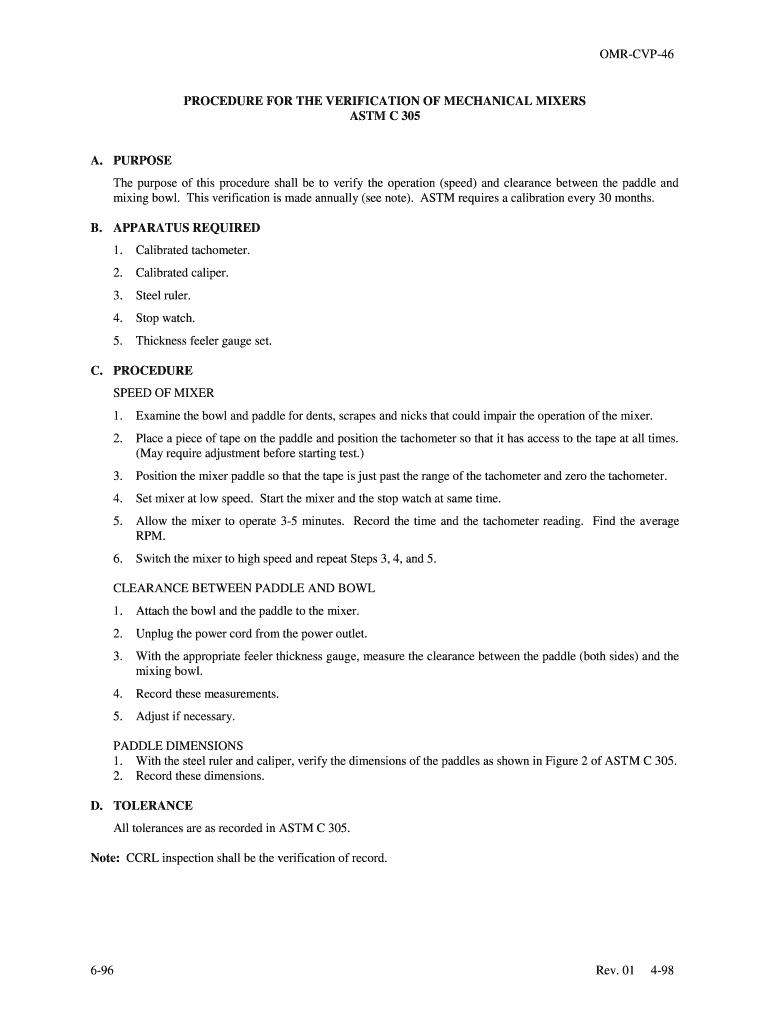 OMR-CVP-46

PROCEDURE FOR THE VERIFICATION OF MECHANICAL MIXERS
ASTM C 305

A. PURPOSE

The purpose of this procedure shall be to verify the operation (speed) and clearance between the paddle and mixing bowl. This verification is made annually (see note). ASTM requires a calibration every 30 months.

B. APPARATUS REQUIRED

1. Calibrated tachometer.

2. Calibrated caliper.

3. Steel ruler.

4. Stop watch.

5. Thickness feeler gauge set.

C. PROCEDURE

SPEED OF MIXER

1. Examine the bowl and paddle for dents, scrapes and nicks that could impair the operation of the mixer.

2. Place a piece of tape on the paddle and position the tachometer so that it has access to the tape at all times. (May require adjustment before starting test.)

3. Position the mixer paddle so that the tape is just past the range of the tachometer and zero the tachometer.

4. Set mixer at low speed. Start the mixer and the stop watch at same time.

5. Allow the mixer to operate 3-5 minutes. Record the time and the tachometer reading. Find the average RPM.

6. Switch the mixer to high speed and repeat Steps 3, 4, and 5.

CLEARANCE BETWEEN PADDLE AND BOWL

1. Attach the bowl and the paddle to the mixer.

2. Unplug the power cord from the power outlet.

3. With the appropriate feeler thickness gauge, measure the clearance between the paddle (both sides) and the mixing bowl.

4. Record these measurements.

5. Adjust if necessary.

PADDLE DIMENSIONS
1. With the steel ruler and caliper, verify the dimensions of the paddles as shown in Figure 2 of ASTM C 305.
2. Record these dimensions.

D. TOLERANCE

All tolerances are as recorded in ASTM C 305.

Note: CCRL inspection shall be the verification of record.

6-96

Rev. 01 4-98